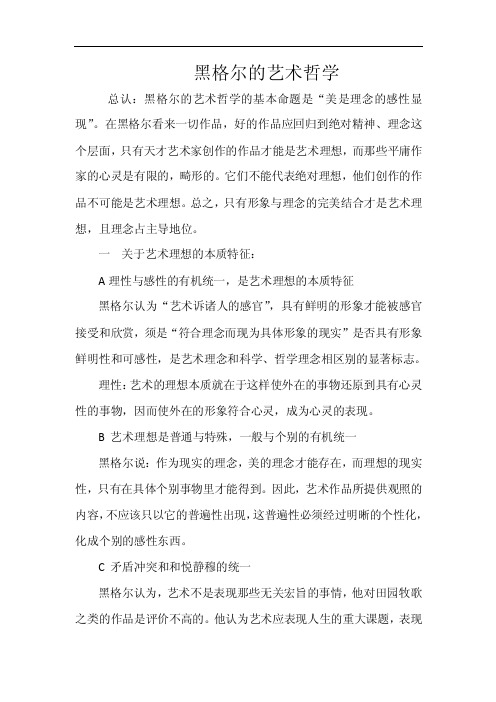 黑格尔的艺术哲学

总认：黑格尔的艺术哲学的基本命题是“美是理念的感性显现”。在黑格尔看来一切作品，好的作品应回归到绝对精神、理念这个层面，只有天才艺术家创作的作品才能是艺术理想，而那些平庸作家的心灵是有限的，畸形的。它们不能代表绝对理想，他们创作的作品不可能是艺术理想。总之，只有形象与理念的完美结合才是艺术理想，且理念占主导地位。

一 关于艺术理想的本质特征：

A 理性与感性的有机统一，是艺术理想的本质特征

黑格尔认为“艺术诉诸人的感官”，具有鲜明的形象才能被感官接受和欣赏，须是“符合理念而现为具体形象的现实”是否具有形象鲜明性和可感性，是艺术理念和科学、哲学理念相区别的显著标志。

理性：艺术的理想本质就在于这样使外在的事物还原到具有心灵性的事物，因而使外在的形象符合心灵，成为心灵的表现。

B 艺术理想是普通与特殊，一般与个别的有机统一

黑格尔说：作为现实的理念，美的理念才能存在，而理想的现实性，只有在具体个别事物里才能得到。因此，艺术作品所提供观照的内容，不应该只以它的普遍性出现，这普遍性必须经过明晰的个性化，化成个别的感性东西。

C 矛盾冲突和和悦静穆的统一

黑格尔认为，艺术不是表现那些无关宏旨的事情，他对田园牧歌之类的作品是评价不高的。他认为艺术应表现人生的重大课题，表现